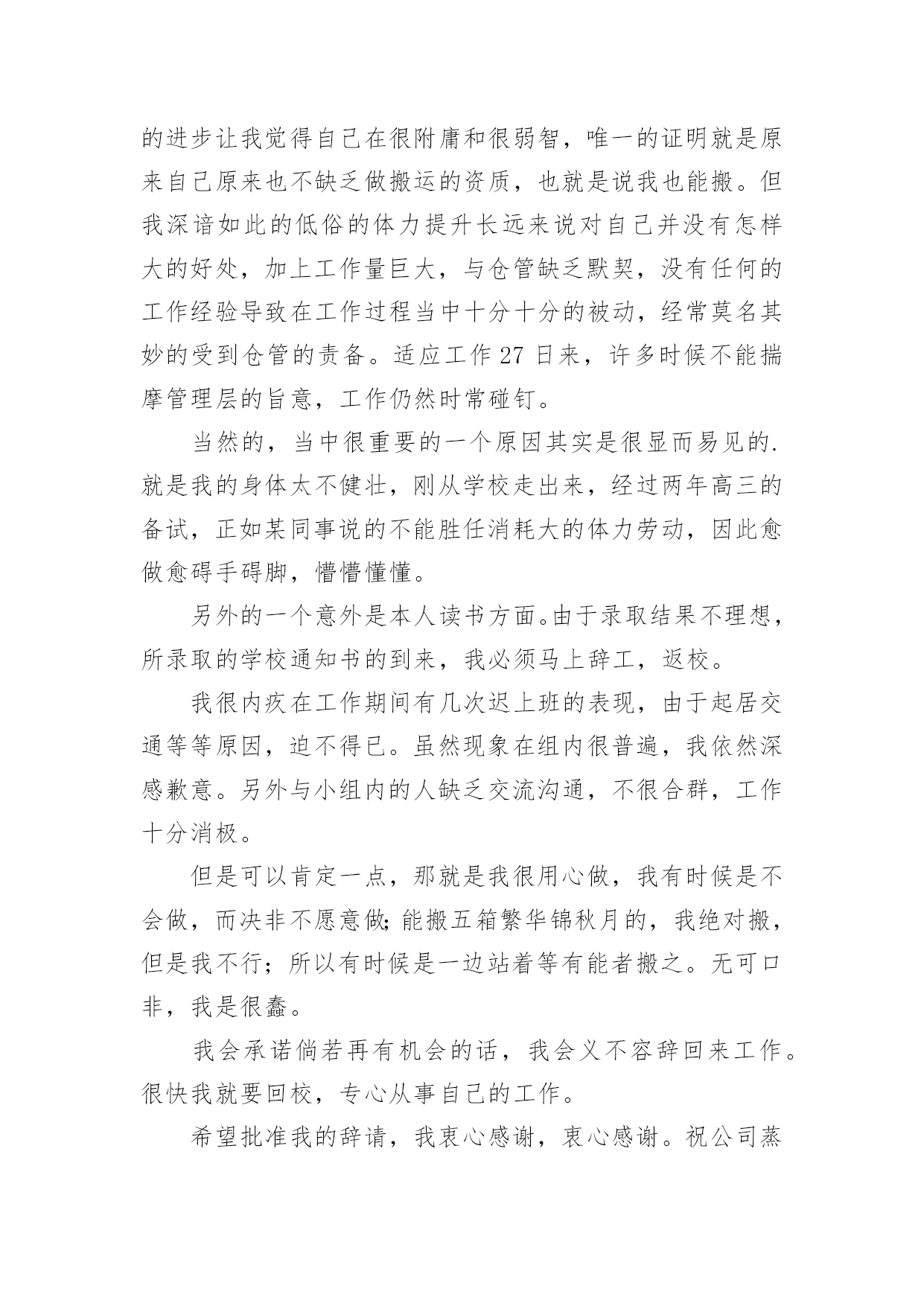 的进步让我觉得自己在很附庸和很弱智，唯一的证明就是原来自己原来也不缺乏做搬运的资质，也就是说我也能搬。但我深谙如此的低俗的体力提升长远来说对自己并没有怎样大的好处，加上工作量巨大，与仓管缺乏默契，没有任何的工作经验导致在工作过程当中十分十分的被动，经常莫名其妙的受到仓管的责备。适应工作 27 日来，许多时候不能揣摩管理层的旨意，工作仍然时常碰钉。

当然的，当中很重要的一个原因其实是很显而易见的.就是我的身体太不健壮，刚从学校走出来，经过两年高三的备试，正如某同事说的不能胜任消耗大的体力劳动，因此愈做愈碍手碍脚，懵懵懂懂。

另外的一个意外是本人读书方面。由于录取结果不理想，所录取的学校通知书的到来，我必须马上辞工，返校。

我很内疚在工作期间有几次迟上班的表现，由于起居交通等等原因，迫不得已。虽然现象在组内很普遍，我依然深感歉意。另外与小组内的人缺乏交流沟通，不很合群，工作十分消极。

但是可以肯定一点，那就是我很用心做，我有时候是不会做，而决非不愿意做;能搬五箱繁华锦秋月的，我绝对搬，但是我不行；所以有时候是一边站着等有能者搬之。无可口非，我是很蠢。

我会承诺倘若再有机会的话，我会义不容辞回来工作。很快我就要回校，专心从事自己的工作。

希望批准我的辞请，我衷心感谢，衷心感谢。祝公司蒸